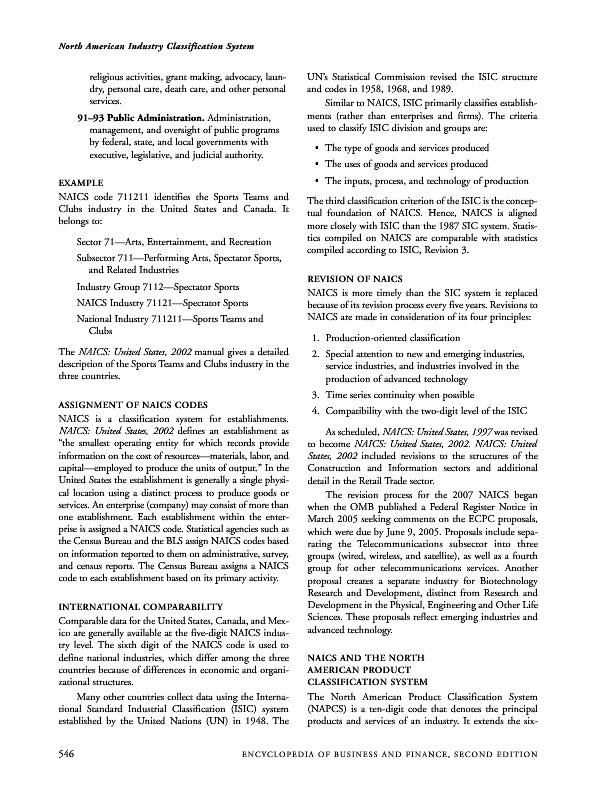 North American Industry Classification System

religious activities, grant making, advocacy, laundry, personal care, death care, and other personal services.

91–93 Public Administration. Administration, management, and oversight of public programs by federal, state, and local governments with executive, legislative, and judicial authority.

EXAMPLE

NAICS code 711211 identifies the Sports Teams and Clubs industry in the United States and Canada. It belongs to:

Sector 71—Arts, Entertainment, and Recreation

Subsector 711—Performing Arts, Spectator Sports, and Related Industries

Industry Group 7112—Spectator Sports

NAICS Industry 71121—Spectator Sports

National Industry 711211—Sports Teams and Clubs

The NAICS: United States, 2002 manual gives a detailed description of the Sports Teams and Clubs industry in the three countries.

ASSIGNMENT OF NAICS CODES

NAICS is a classification system for establishments. NAICS: United States, 2002 defines an establishment as "the smallest operating entity for which records provide information on the cost of resources—materials, labor, and capital—employed to produce the units of output." In the United States the establishment is generally a single physical location using a distinct process to produce goods or services. An enterprise (company) may consist of more than one establishment. Each establishment within the enterprise is assigned a NAICS code. Statistical agencies such as the Census Bureau and the BLS assign NAICS codes based on information reported to them on administrative, survey, and census reports. The Census Bureau assigns a NAICS code to each establishment based on its primary activity.

INTERNATIONAL COMPARABILITY

Comparable data for the United States, Canada, and Mexico are generally available at the five-digit NAICS industry level. The sixth digit of the NAICS code is used to define national industries, which differ among the three countries because of differences in economic and organizational structures.

Many other countries collect data using the International Standard Industrial Classification (ISIC) system established by the United Nations (UN) in 1948. The UN's Statistical Commission revised the ISIC structure and codes in 1958, 1968, and 1989.

Similar to NAICS, ISIC primarily classifies establishments (rather than enterprises and firms). The criteria used to classify ISIC division and groups are:

• The type of goods and services produced
• The uses of goods and services produced
• The inputs, process, and technology of production

The third classification criterion of the ISIC is the conceptual foundation of NAICS. Hence, NAICS is aligned more closely with ISIC than the 1987 SIC system. Statistics compiled on NAICS are comparable with statistics compiled according to ISIC, Revision 3.

REVISION OF NAICS

NAICS is more timely than the SIC system it replaced because of its revision process every five years. Revisions to NAICS are made in consideration of its four principles:

1. Production-oriented classification
2. Special attention to new and emerging industries, service industries, and industries involved in the production of advanced technology
3. Time series continuity when possible
4. Compatibility with the two-digit level of the ISIC

As scheduled, NAICS: United States, 1997 was revised to become NAICS: United States, 2002. NAICS: United States, 2002 included revisions to the structures of the Construction and Information sectors and additional detail in the Retail Trade sector.

The revision process for the 2007 NAICS began when the OMB published a Federal Register Notice in March 2005 seeking comments on the ECPC proposals, which were due by June 9, 2005. Proposals include separating the Telecommunications subsector into three groups (wired, wireless, and satellite), as well as a fourth group for other telecommunications services. Another proposal creates a separate industry for Biotechnology Research and Development, distinct from Research and Development in the Physical, Engineering and Other Life Sciences. These proposals reflect emerging industries and advanced technology.

NAICS AND THE NORTH AMERICAN PRODUCT CLASSIFICATION SYSTEM

The North American Product Classification System (NAPCS) is a ten-digit code that denotes the principal products and services of an industry. It extends the six-

546 ENCYCLOPEDIA OF BUSINESS AND FINANCE, SECOND EDITION